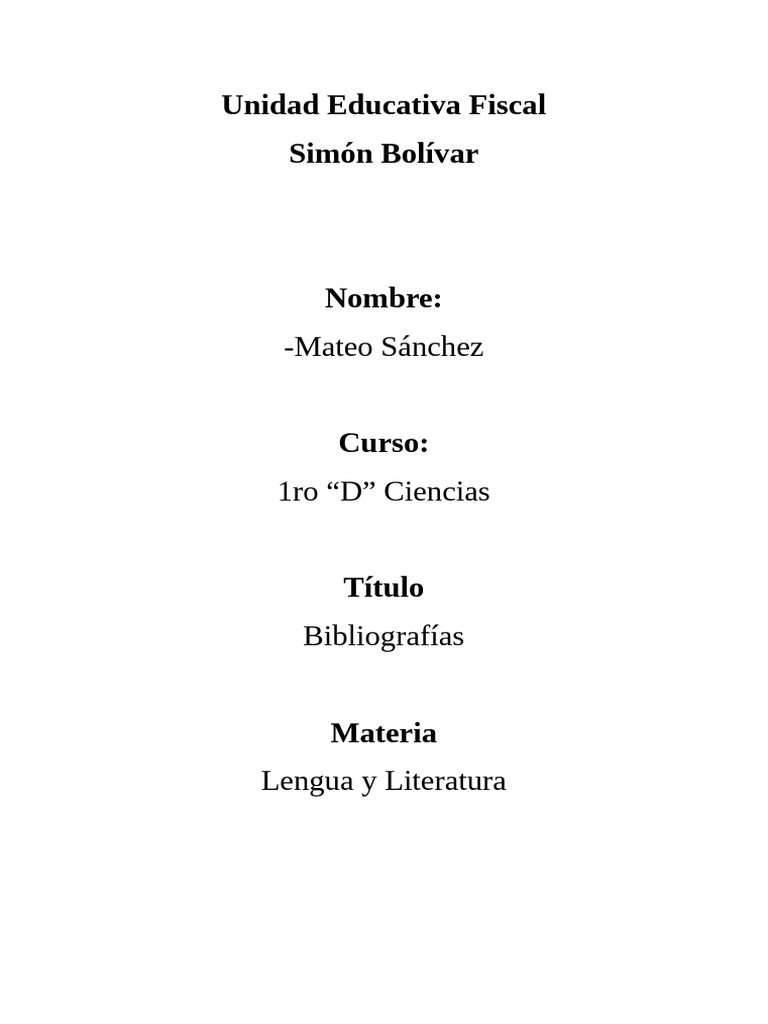 Unidad Educativa Fiscal
Simón Bolívar

Nombre:
-Mateo Sánchez

Curso:
1ro “D” Ciencias

Título
Bibliografías

Materia
Lengua y Literatura